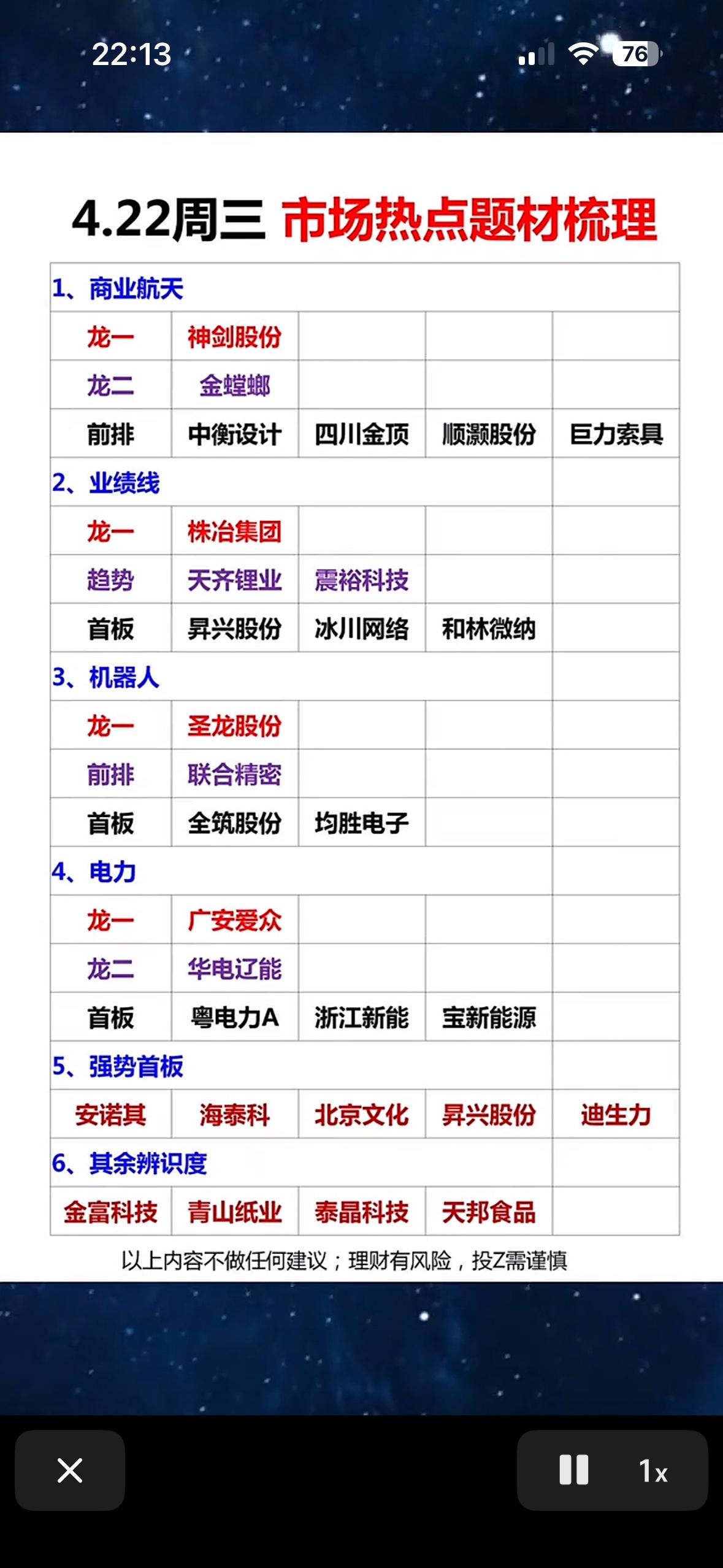 22:13 76

4.22周三 市场热点题材梳理

| 1、商业航天 | | | | |
|---|---|---|---|---|
| 龙一 | 神剑股份 | | | |
| 龙二 | 金螳螂 | | | |
| 前排 | 中衡设计 | 四川金顶 | 顺灏股份 | 巨力索具 |
| 2、业绩线 | | | | |
| 龙一 | 株冶集团 | | | |
| 趋势 | 天齐锂业 | 震裕科技 | | |
| 首板 | 昇兴股份 | 冰川网络 | 和林微纳 | |
| 3、机器人 | | | | |
| 龙一 | 圣龙股份 | | | |
| 前排 | 联合精密 | | | |
| 首板 | 全筑股份 | 均胜电子 | | |
| 4、电力 | | | | |
| 龙一 | 广安爱众 | | | |
| 龙二 | 华电辽能 | | | |
| 首板 | 粤电力A | 浙江新能 | 宝新能源 | |
| 5、强势首板 | | | | |
| 安诺其 | 海泰科 | 北京文化 | 昇兴股份 | 迪生力 |
| 6、其余辨识度 | | | | |
| 金富科技 | 青山纸业 | 泰晶科技 | 天邦食品 | |

以上内容不做任何建议；理财有风险，投Z需谨慎

1x